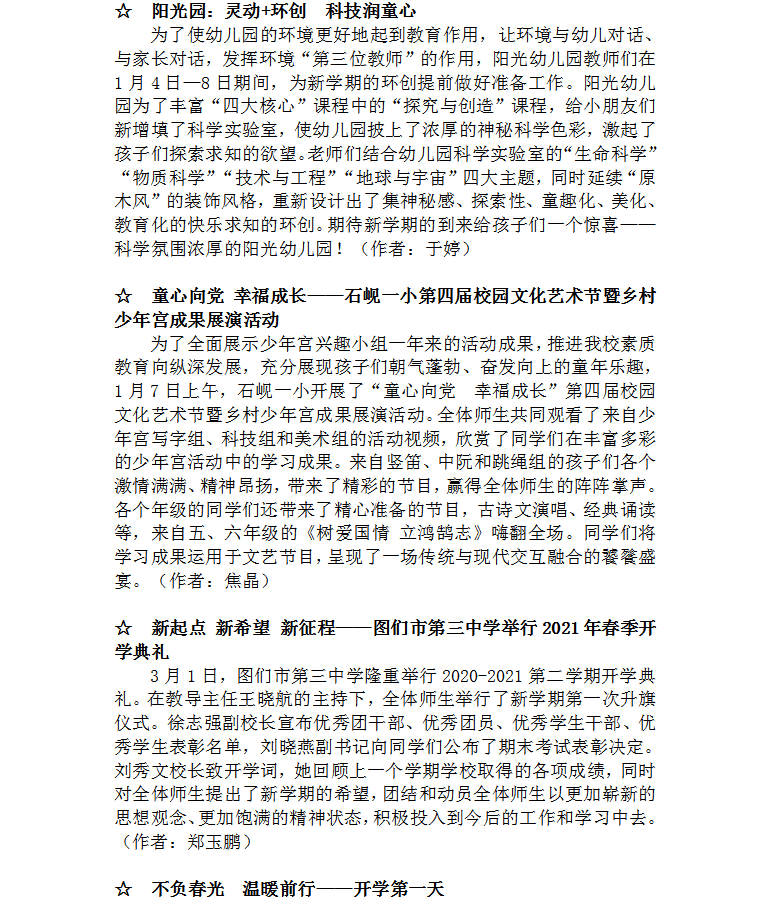 ☆ 阳光园：灵动+环创 科技润童心

为了使幼儿园的环境更好地起到教育作用，让环境与幼儿对话、与家长对话，发挥环境“第三位教师”的作用，阳光幼儿园教师们在1月4日—8日期间，为新学期的环创提前做好准备工作。阳光幼儿园为了丰富“四大核心”课程中的“探究与创造”课程，给小朋友们新增填了科学实验室，使幼儿园披上了浓厚的神秘科学色彩，激起了孩子们探索求知的欲望。老师们结合幼儿园科学实验室的“生命科学”“物质科学”“技术与工程”“地球与宇宙”四大主题，同时延续“原木风”的装饰风格，重新设计出了集神秘感、探索性、童趣化、美化、教育化的快乐求知的环创。期待新学期的到来给孩子们一个惊喜——科学氛围浓厚的阳光幼儿园！（作者：于婷）

☆ 童心向党 幸福成长——石岘一小第四届校园文化艺术节暨乡村少年宫成果展演活动

为了全面展示少年宫兴趣小组一年来的活动成果，推进我校素质教育向纵深发展，充分展现孩子们朝气蓬勃、奋发向上的童年乐趣，1月7日上午，石岘一小开展了“童心向党 幸福成长”第四届校园文化艺术节暨乡村少年宫成果展演活动。全体师生共同观看了来自少年宫写字组、科技组和美术组的活动视频，欣赏了同学们在丰富多彩的少年宫活动中的学习成果。来自竖笛、中阮和跳绳组的孩子们各个激情满满、精神昂扬，带来了精彩的节目，赢得全体师生的阵阵掌声。各个年级的同学们还带来了精心准备的节目，古诗文演唱、经典诵读等，来自五、六年级的《树爱国情 立鸿鹄志》嗨翻全场。同学们将学习成果运用于文艺节目，呈现了一场传统与现代交互融合的饕餮盛宴。（作者：焦晶）

☆ 新起点 新希望 新征程——图们市第三中学举行2021年春季开学典礼

3月1日，图们市第三中学隆重举行2020-2021第二学期开学典礼。在教导主任王晓航的主持下，全体师生举行了新学期第一次升旗仪式。徐志强副校长宣布优秀团干部、优秀团员、优秀学生干部、优秀学生表彰名单，刘晓燕副书记向同学们公布了期末考试表彰决定。刘秀文校长致开学词，她回顾上一个学期学校取得的各项成绩，同时对全体师生提出了新学期的希望，团结和动员全体师生以更加崭新的思想观念、更加饱满的精神状态，积极投入到今后的工作和学习中去。（作者：郑玉鹏）

☆ 不负春光 温暖前行——开学第一天